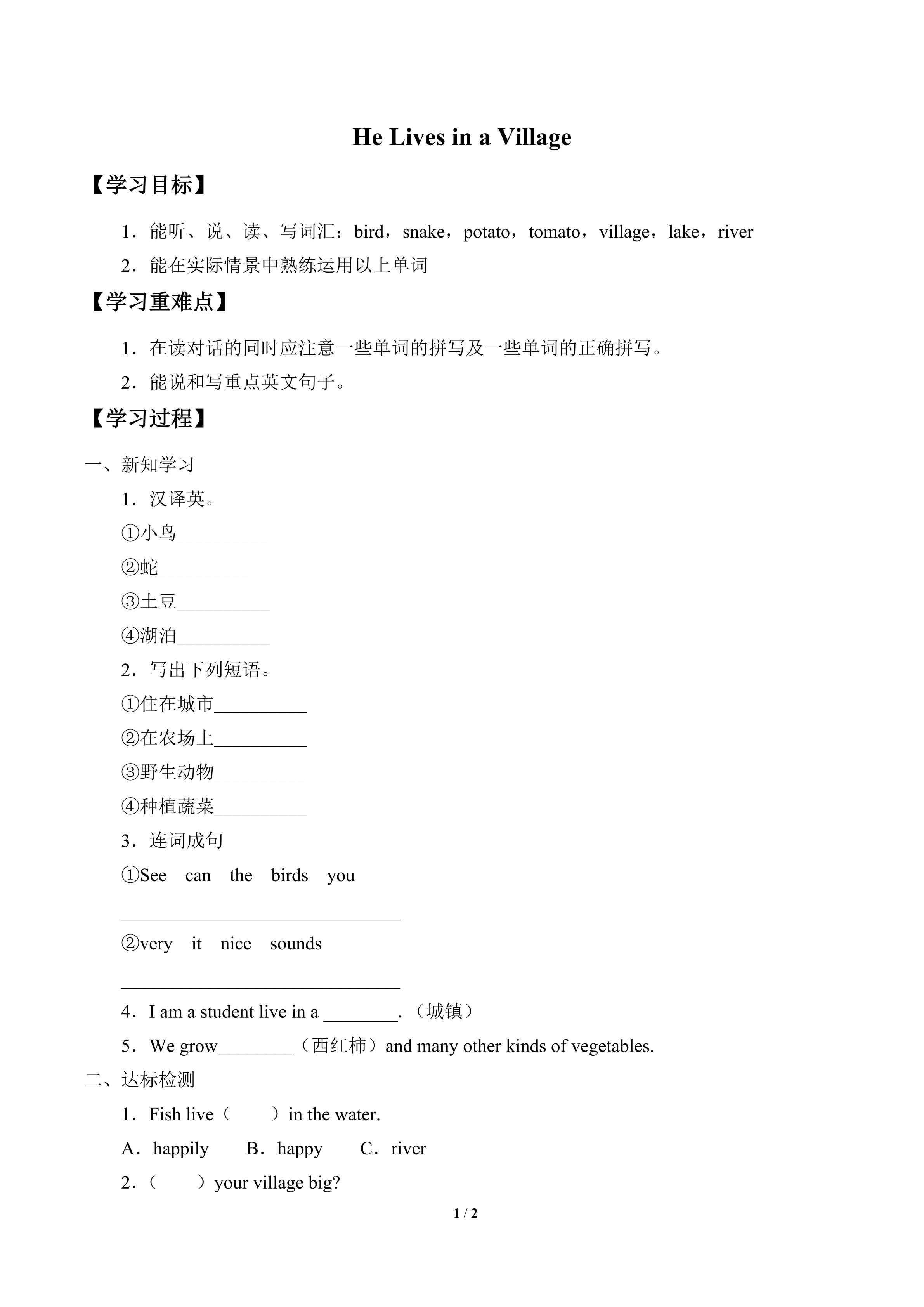 He Lives in a Village

【学习目标】

1．能听、说、读、写词汇：bird，snake，potato，tomato，village，lake，river

2．能在实际情景中熟练运用以上单词

【学习重难点】

1．在读对话的同时应注意一些单词的拼写及一些单词的正确拼写。

2．能说和写重点英文句子。

【学习过程】

一、新知学习

1．汉译英。

①小鸟__________

②蛇__________

③土豆__________

④湖泊__________

2．写出下列短语。

①住在城市__________

②在农场上__________

③野生动物__________

④种植蔬菜__________

3．连词成句

①See can the birds you

______________________________

②very it nice sounds

______________________________

4．I am a student live in a ________.（城镇）

5．We grow________（西红柿）and many other kinds of vegetables.

二、达标检测

1．Fish live（　　）in the water.

A．happily　B．happy　C．river

2．（　　）your village big?

1 / 2